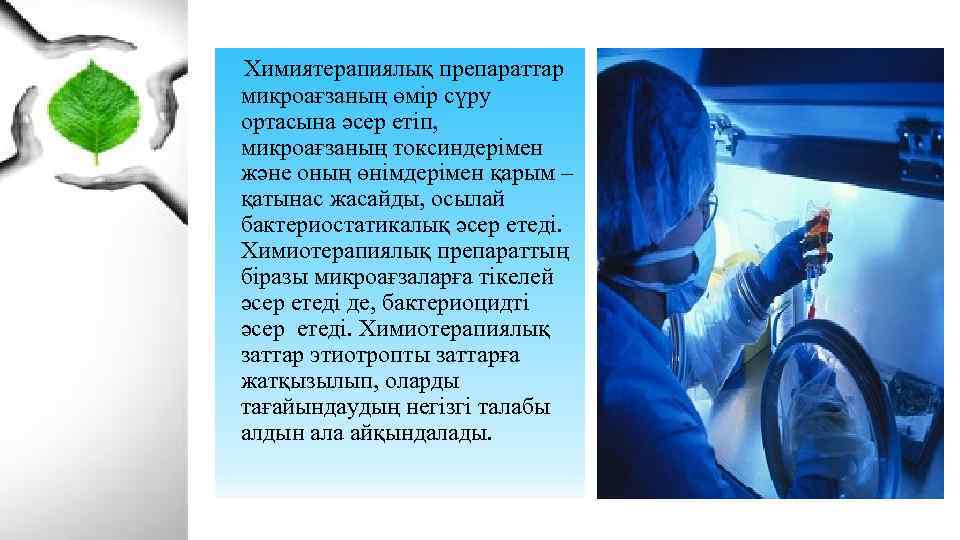 Химиятерапиялық препараттар микроағзаның өмір сүру ортасына әсер етіп, микроағзаның токсиндерімен және оның өнімдерімен қарым – қатынас жасайды, осылай бактериостатикалық әсер етеді. Химиотерапиялық препараттың біразы микроағзаларға тікелей әсер етеді де, бактериоцидті әсер етеді. Химиотерапиялық заттар этиотропты заттарға жатқызылып, оларды тағайындаудың негізгі талабы алдын ала айқындалады.